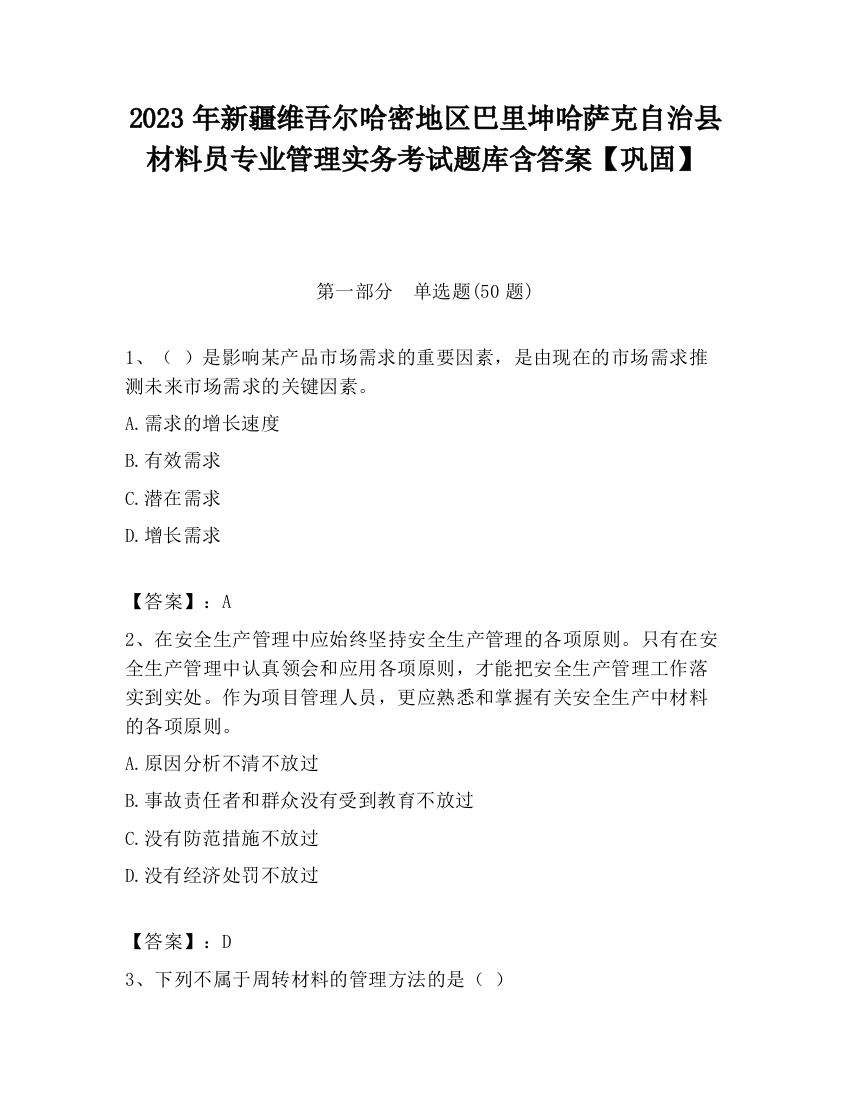 2023 年新疆维吾尔哈密地区巴里坤哈萨克自治县材料员专业管理实务考试题库含答案【巩固】

第一部分　单选题(50 题)

1、（ ）是影响某产品市场需求的重要因素，是由现在的市场需求推测未来市场需求的关键因素。

A.需求的增长速度

B.有效需求

C.潜在需求

D.增长需求

【答案】：A

2、在安全生产管理中应始终坚持安全生产管理的各项原则。只有在安全生产管理中认真领会和应用各项原则，才能把安全生产管理工作落实到实处。作为项目管理人员，更应熟悉和掌握有关安全生产中材料的各项原则。

A.原因分析不清不放过

B.事故责任者和群众没有受到教育不放过

C.没有防范措施不放过

D.没有经济处罚不放过

【答案】：D

3、下列不属于周转材料的管理方法的是（ ）